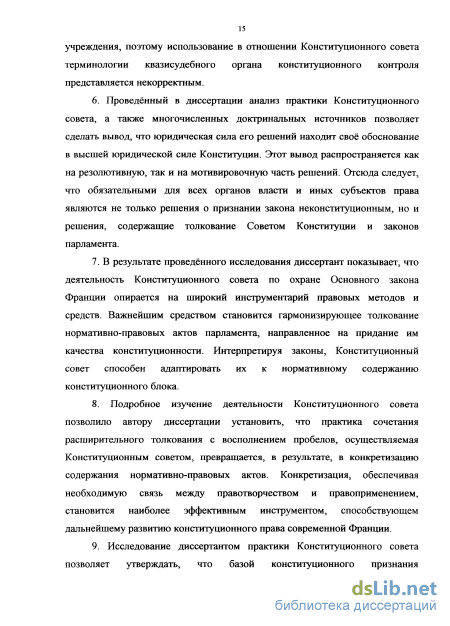 15

учреждения, поэтому использование в отношении Конституционного совета терминологии квазисудебного органа конституционного контроля представляется некорректным.

6. Проведённый в диссертации анализ практики Конституционного совета, а также многочисленных доктринальных источников позволяет сделать вывод, что юридическая сила его решений находит своё обоснование в высшей юридической силе Конституции. Этот вывод распространяется как на резолютивную, так и на мотивировочную часть решений. Отсюда следует, что обязательными для всех органов власти и иных субъектов права являются не только решения о признании закона неконституционным, но и решения, содержащие толкование Советом Конституции и законов парламента.

7. В результате проведённого исследования диссертант показывает, что деятельность Конституционного совета по охране Основного закона Франции опирается на широкий инструментарий правовых методов и средств. Важнейшим средством становится гармонизирующее толкование нормативно-правовых актов парламента, направленное на придание им качества конституционности. Интерпретируя законы, Конституционный совет способен адаптировать их к нормативному содержанию конституционного блока.

8. Подробное изучение деятельности Конституционного совета позволило автору диссертации установить, что практика сочетания расширительного толкования с восполнением пробелов, осуществляемая Конституционным советом, превращается, в результате, в конкретизацию содержания нормативно-правовых актов. Конкретизация, обеспечивая необходимую связь между правотворчеством и правоприменением, становится наиболее эффективным инструментом, способствующем дальнейшему развитию конституционного права современной Франции.

9. Исследование диссертантом практики Конституционного совета позволяет утверждать, что базой конституционного признания

dsLib.net
библиотека диссертаций